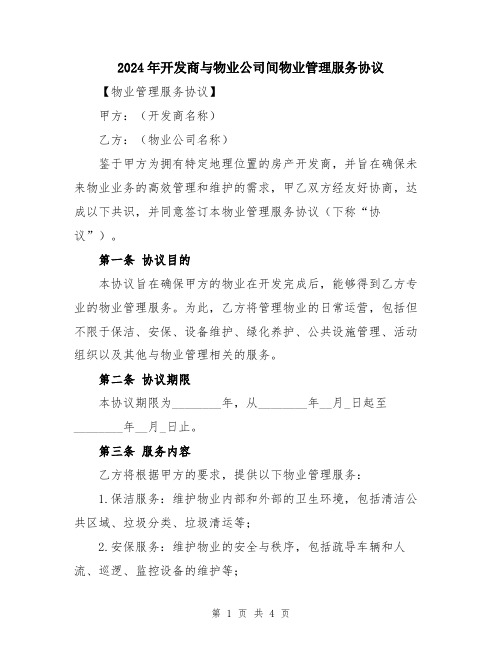 2024年开发商与物业公司间物业管理服务协议

【物业管理服务协议】

甲方：（开发商名称）

乙方：（物业公司名称）

鉴于甲方为拥有特定地理位置的房产开发商，并旨在确保未来物业业务的高效管理和维护的需求，甲乙双方经友好协商，达成以下共识，并同意签订本物业管理服务协议（下称“协议”）。

第一条 协议目的

本协议旨在确保甲方的物业在开发完成后，能够得到乙方专业的物业管理服务。为此，乙方将管理物业的日常运营，包括但不限于保洁、安保、设备维护、绿化养护、公共设施管理、活动组织以及其他与物业管理相关的服务。

第二条 协议期限

本协议期限为________年，从________年__月_日起至________年__月_日止。

第三条 服务内容

乙方将根据甲方的要求，提供以下物业管理服务：

1.保洁服务：维护物业内部和外部的卫生环境，包括清洁公共区域、垃圾分类、垃圾清运等；

2.安保服务：维护物业的安全与秩序，包括疏导车辆和人流、巡逻、监控设备的维护等；

第 1 页 共 4 页